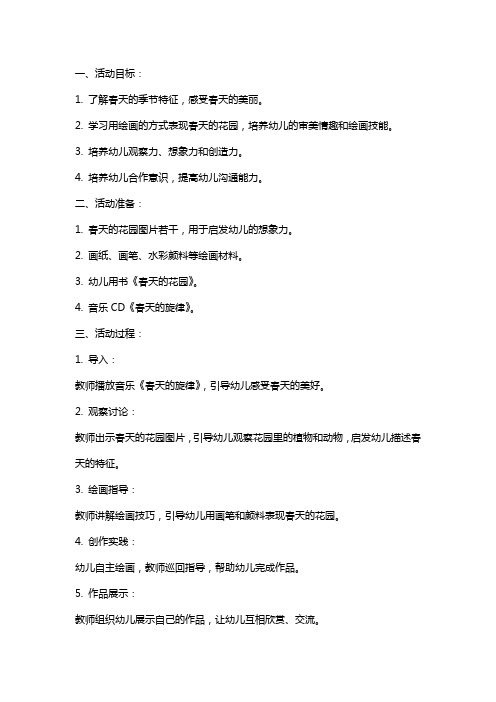 一、活动目标：

1. 了解春天的季节特征，感受春天的美丽。

2. 学习用绘画的方式表现春天的花园，培养幼儿的审美情趣和绘画技能。

3. 培养幼儿观察力、想象力和创造力。

4. 培养幼儿合作意识，提高幼儿沟通能力。

二、活动准备：

1. 春天的花园图片若干，用于启发幼儿的想象力。

2. 画纸、画笔、水彩颜料等绘画材料。

3. 幼儿用书《春天的花园》。

4. 音乐 CD《春天的旋律》。

三、活动过程：

1. 导入：

教师播放音乐《春天的旋律》，引导幼儿感受春天的美好。

2. 观察讨论：

教师出示春天的花园图片，引导幼儿观察花园里的植物和动物，启发幼儿描述春天的特征。

3. 绘画指导：

教师讲解绘画技巧，引导幼儿用画笔和颜料表现春天的花园。

4. 创作实践：

幼儿自主绘画，教师巡回指导，帮助幼儿完成作品。

5. 作品展示：

教师组织幼儿展示自己的作品，让幼儿互相欣赏、交流。